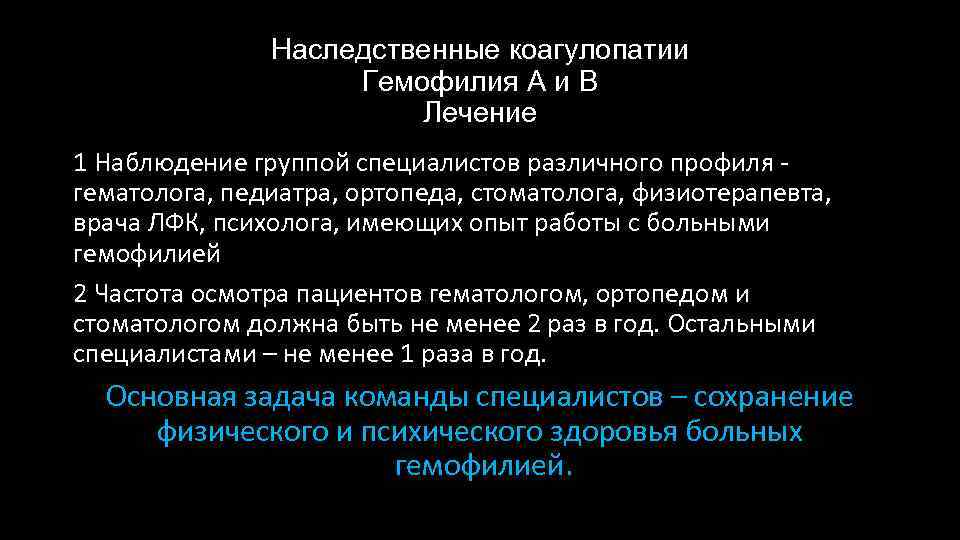 Наследственные коагулопатии
Гемофилия А и В
Лечение

1 Наблюдение группой специалистов различного профиля - гематолога, педиатра, ортопеда, стоматолога, физиотерапевта, врача ЛФК, психолога, имеющих опыт работы с больными гемофилией

2 Частота осмотра пациентов гематологом, ортопедом и стоматологом должна быть не менее 2 раз в год. Остальными специалистами – не менее 1 раза в год.

Основная задача команды специалистов – сохранение физического и психического здоровья больных гемофилией.